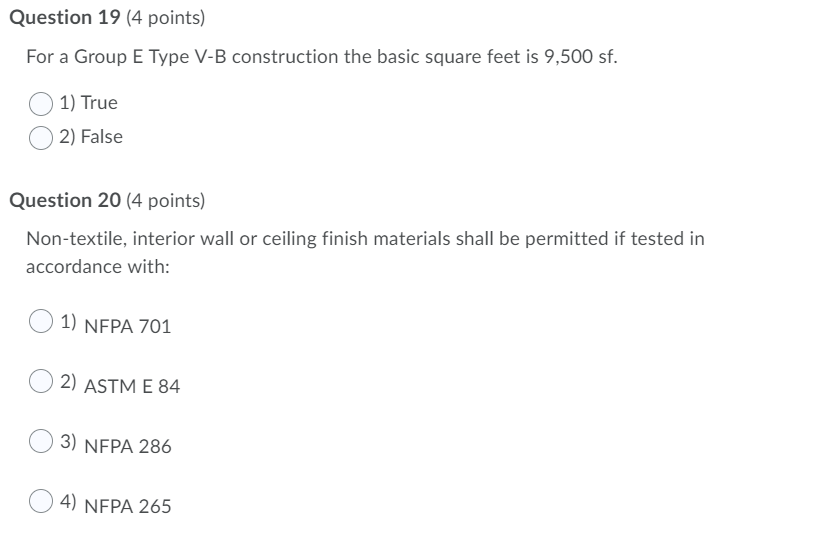 Question 19 (4 points)

For a Group E Type V-B construction the basic square feet is 9,500 sf.

1) True

2) False

Question 20 (4 points)

Non-textile, interior wall or ceiling finish materials shall be permitted if tested in accordance with:

1) NFPA 701

2) ASTM E 84

3) NFPA 286

4) NFPA 265